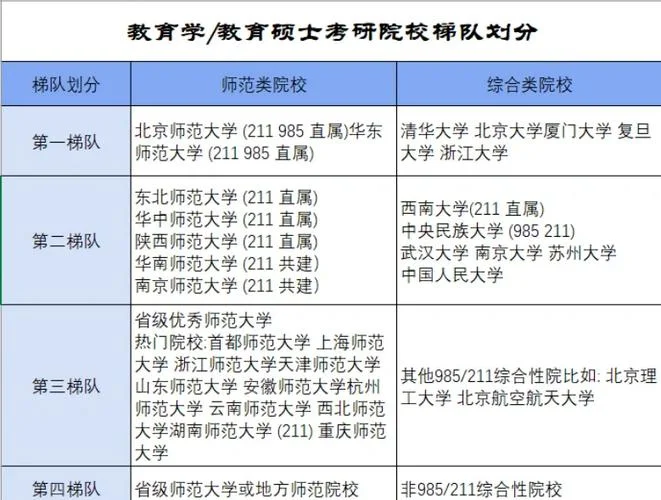 教育学/教育硕士考研院校梯队划分

| 梯队划分 | 师范类院校 | 综合类院校 |
|---|---|---|
| 第一梯队 | 北京师范大学 (211 985 直属)华东师范大学 (211 985 直属) | 清华大学 北京大学厦门大学 复旦大学 浙江大学 |
| 第二梯队 | 东北师范大学 (211 直属) 华中师范大学 (211 直属) 陕西师范大学 (211 直属) 华南师范大学 (211 共建) 南京师范大学 (211 共建) | 西南大学(211 直属) 中央民族大学 (985 211) 武汉大学 南京大学 苏州大学 中国人民大学 |
| 第三梯队 | 省级优秀师范大学 热门院校:首都师范大学 上海师范大学 浙江师范大学天津师范大学 山东师范大学 安徽师范大学杭州师范大学 云南师范大学 西北师范大学湖南师范大学 (211) 重庆师范大学 | 其他985/211综合性院比如: 北京理工大学 北京航空航天大学 |
| 第四梯队 | 省级师范大学或地方师范院校 | 非985/211综合性院校 |